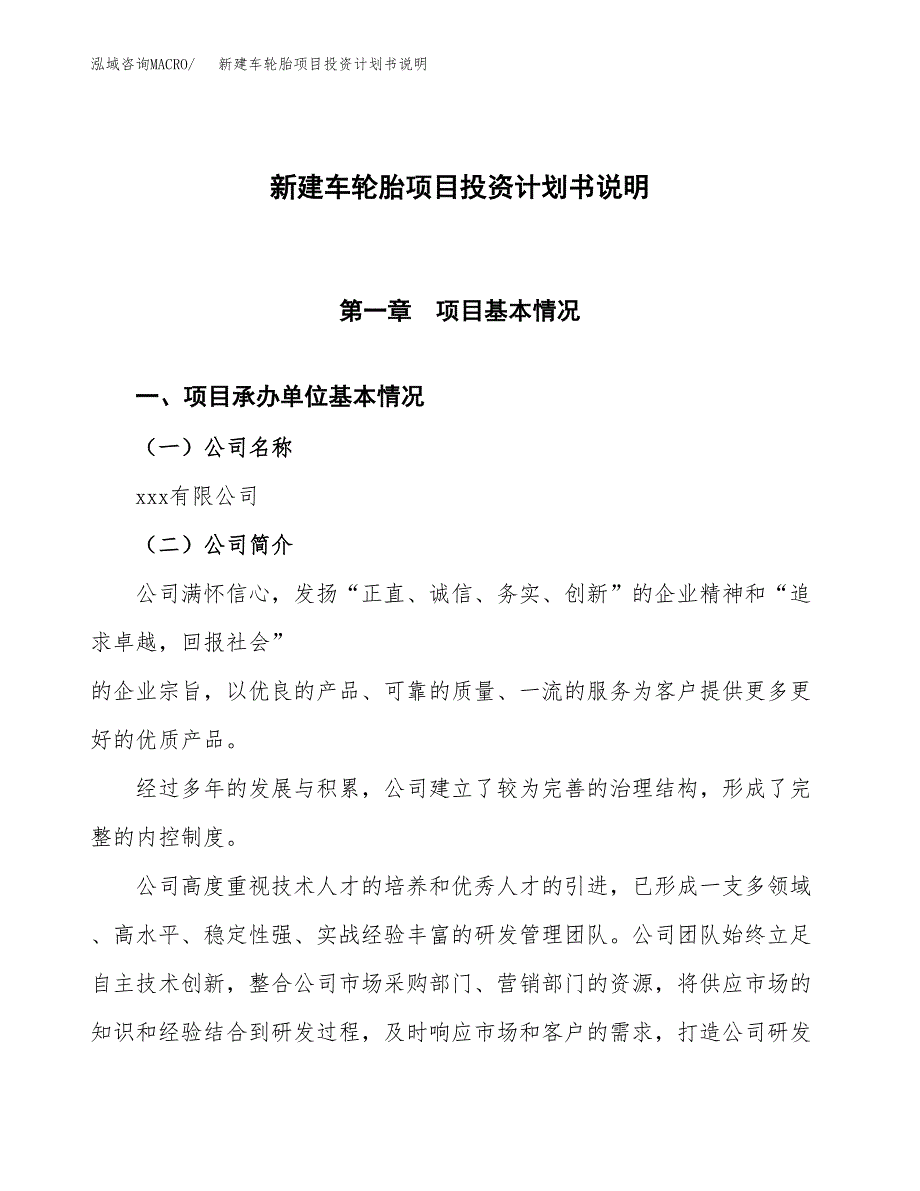 泓域咨询MACRO/　新建车轮胎项目投资计划书说明

新建车轮胎项目投资计划书说明

第一章　项目基本情况

一、项目承办单位基本情况

（一）公司名称

xxx有限公司

（二）公司简介

公司满怀信心，发扬“正直、诚信、务实、创新”的企业精神和“追求卓越，回报社会”

的企业宗旨，以优良的产品、可靠的质量、一流的服务为客户提供更多更好的优质产品。

经过多年的发展与积累，公司建立了较为完善的治理结构，形成了完整的内控制度。

公司高度重视技术人才的培养和优秀人才的引进，已形成一支多领域、高水平、稳定性强、实战经验丰富的研发管理团队。公司团队始终立足自主技术创新，整合公司市场采购部门、营销部门的资源，将供应市场的知识和经验结合到研发过程，及时响应市场和客户的需求，打造公司研发